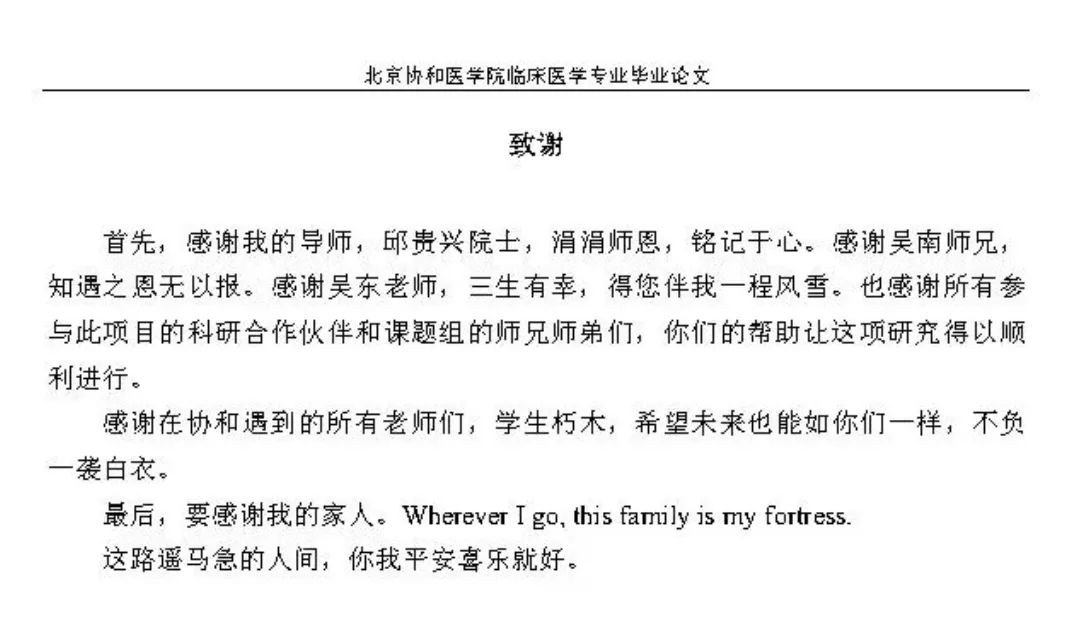 北京协和医学院临床医学专业毕业论文

致谢

首先，感谢我的导师，邱贵兴院士，涓涓师恩，铭记于心。感谢吴南师兄，知遇之恩无以报。感谢吴东老师，三生有幸，得您伴我一程风雪。也感谢所有参与此项目的科研合作伙伴和课题组的师兄师弟们，你们的帮助让这项研究得以顺利进行。

感谢在协和遇到的所有老师们，学生朽木，希望未来也能如你们一样，不负一袭白衣。

最后，要感谢我的家人。Wherever I go, this family is my fortress.

这路遥马急的人间，你我平安喜乐就好。